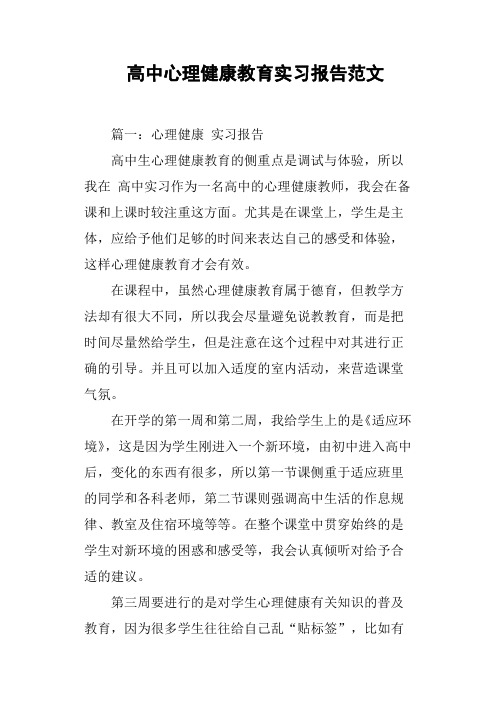 高中心理健康教育实习报告范文

篇一：心理健康 实习报告

高中生心理健康教育的侧重点是调试与体验，所以我在 高中实习作为一名高中的心理健康教师，我会在备课和上课时较注重这方面。尤其是在课堂上，学生是主体，应给予他们足够的时间来表达自己的感受和体验，这样心理健康教育才会有效。

在课程中，虽然心理健康教育属于德育，但教学方法却有很大不同，所以我会尽量避免说教教育，而是把时间尽量然给学生，但是注意在这个过程中对其进行正确的引导。并且可以加入适度的室内活动，来营造课堂气氛。

在开学的第一周和第二周，我给学生上的是《适应环境》，这是因为学生刚进入一个新环境，由初中进入高中后，变化的东西有很多，所以第一节课侧重于适应班里的同学和各科老师，第二节课则强调高中生活的作息规律、教室及住宿环境等等。在整个课堂中贯穿始终的是学生对新环境的困惑和感受等，我会认真倾听对给予合适的建议。

第三周要进行的是对学生心理健康有关知识的普及教育，因为很多学生往往给自己乱“贴标签”，比如有